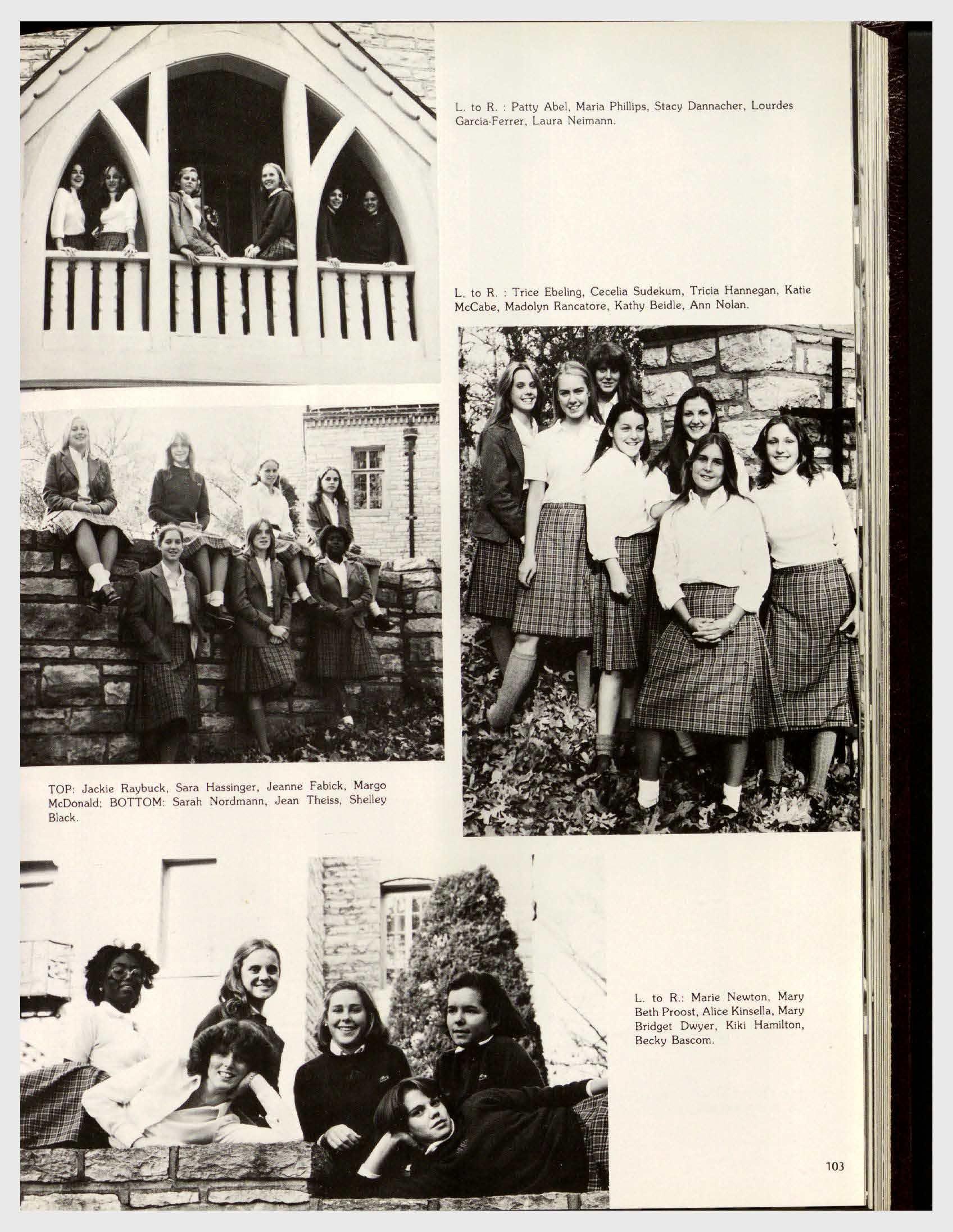 L. to R. : Patty Abel, Maria Phillips, Stacy Dannacher, Lourdes Garcia-Ferrer, Laura Neimann.

L. to R. : Trice Ebeling, Cecelia Sudekum, Tricia Hannegan, Katie McCabe, Madolyn Rancatore, Kathy Beidle, Ann Nolan.

TOP: Jackie Raybuck, Sara Hassinger, Jeanne Fabick, Margo McDonald; BOTTOM: Sarah Nordmann, Jean Theiss, Shelley Black.

L. to R.: Marie Newton, Mary Beth Proost, Alice Kinsella, Mary Bridget Dwyer, Kiki Hamilton, Becky Bascom.

103